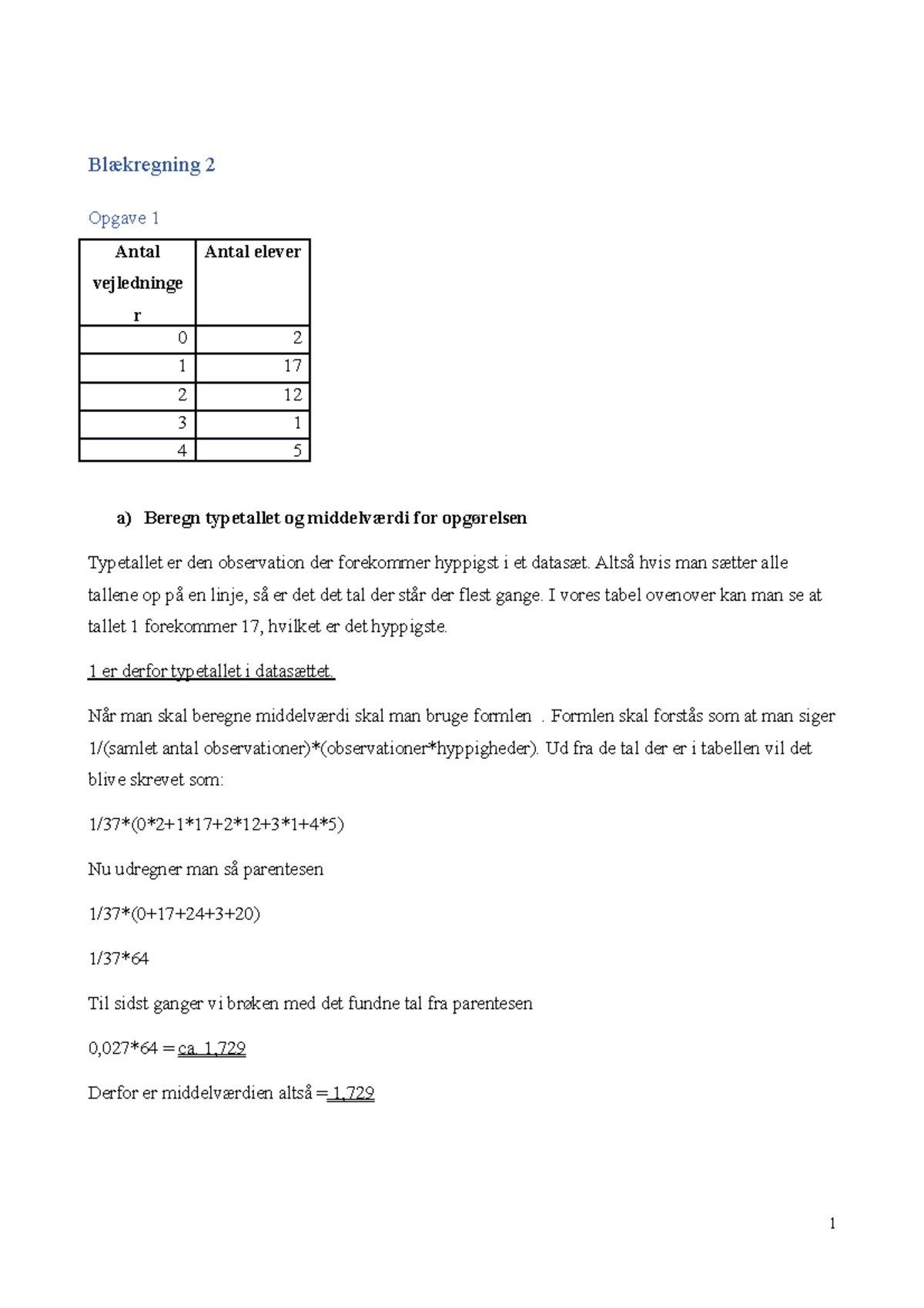 Blækregning 2

Opgave 1

| Antal vejledninger | Antal elever |
|---|---|
| 0 | 2 |
| 1 | 17 |
| 2 | 12 |
| 3 | 1 |
| 4 | 5 |

a) Beregn typetallet og middelværdi for opgørelsen

Typetallet er den observation der forekommer hyppigst i et datasæt. Altså hvis man sætter alle tallene op på en linje, så er det det tal der står der flest gange. I vores tabel ovenover kan man se at tallet 1 forekommer 17, hvilket er det hyppigste.

1 er derfor typetallet i datasættet.

Når man skal beregne middelværdi skal man bruge formlen . Formlen skal forstås som at man siger 1/(samlet antal observationer)*(observationer*hyppigheder). Ud fra de tal der er i tabellen vil det blive skrevet som:

1/37*(0*2+1*17+2*12+3*1+4*5)

Nu udregner man så parentesen

1/37*(0+17+24+3+20)

1/37*64

Til sidst ganger vi brøken med det fundne tal fra parentesen

0,027*64 = ca. 1,729

Derfor er middelværdien altså = 1,729

1